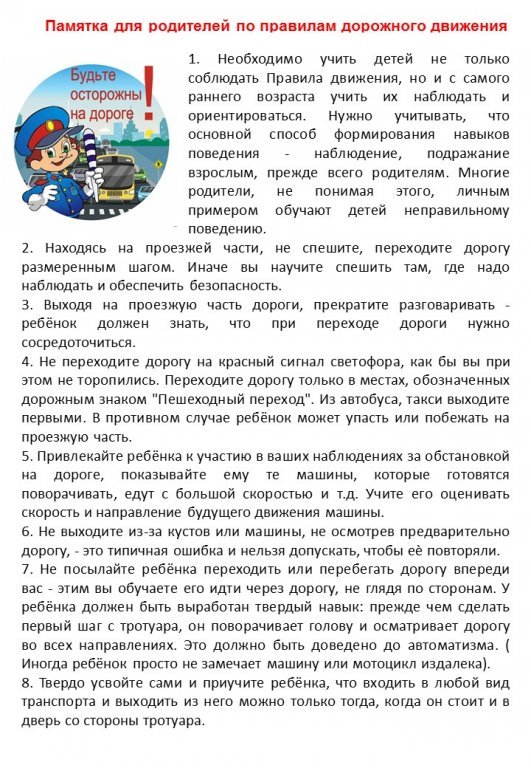 Памятка для родителей по правилам дорожного движения

Будьте осторожны на дороге!

1. Необходимо учить детей не только соблюдать Правила движения, но и с самого раннего возраста учить их наблюдать и ориентироваться. Нужно учитывать, что основной способ формирования навыков поведения - наблюдение, подражание взрослым, прежде всего родителям. Многие родители, не понимая этого, личным примером обучают детей неправильному поведению.

2. Находясь на проезжей части, не спешите, переходите дорогу размеренным шагом. Иначе вы научите спешить там, где надо наблюдать и обеспечить безопасность.

3. Выходя на проезжую часть дороги, прекратите разговаривать - ребёнок должен знать, что при переходе дороги нужно сосредоточиться.

4. Не переходите дорогу на красный сигнал светофора, как бы вы при этом не торопились. Переходите дорогу только в местах, обозначенных дорожным знаком "Пешеходный переход". Из автобуса, такси выходите первыми. В противном случае ребёнок может упасть или побежать на проезжую часть.

5. Привлекайте ребёнка к участию в ваших наблюдениях за обстановкой на дороге, показывайте ему те машины, которые готовятся поворачивать, едут с большой скоростью и т.д. Учите его оценивать скорость и направление будущего движения машины.

6. Не выходите из-за кустов или машины, не осмотрев предварительно дорогу, - это типичная ошибка и нельзя допускать, чтобы её повторяли.

7. Не посылайте ребёнка переходить или перебегать дорогу впереди вас - этим вы обучаете его идти через дорогу, не глядя по сторонам. У ребёнка должен быть выработан твердый навык: прежде чем сделать первый шаг с тротуара, он поворачивает голову и осматривает дорогу во всех направлениях. Это должно быть доведено до автоматизма. ( Иногда ребёнок просто не замечает машину или мотоцикл издалека).

8. Твердо усвойте сами и приучите ребёнка, что входить в любой вид транспорта и выходить из него можно только тогда, когда он стоит и в дверь со стороны тротуара.